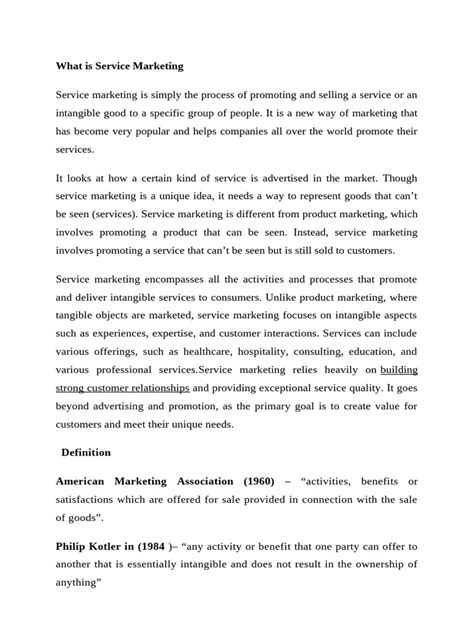 What is Service Marketing

Service marketing is simply the process of promoting and selling a service or an intangible good to a specific group of people. It is a new way of marketing that has become very popular and helps companies all over the world promote their services.

It looks at how a certain kind of service is advertised in the market. Though service marketing is a unique idea, it needs a way to represent goods that can't be seen (services). Service marketing is different from product marketing, which involves promoting a product that can be seen. Instead, service marketing involves promoting a service that can't be seen but is still sold to customers.

Service marketing encompasses all the activities and processes that promote and deliver intangible services to consumers. Unlike product marketing, where tangible objects are marketed, service marketing focuses on intangible aspects such as experiences, expertise, and customer interactions. Services can include various offerings, such as healthcare, hospitality, consulting, education, and various professional services.Service marketing relies heavily on building strong customer relationships and providing exceptional service quality. It goes beyond advertising and promotion, as the primary goal is to create value for customers and meet their unique needs.

Definition

American Marketing Association (1960) – "activities, benefits or satisfactions which are offered for sale provided in connection with the sale of goods".

Philip Kotler in (1984 )– "any activity or benefit that one party can offer to another that is essentially intangible and does not result in the ownership of anything"